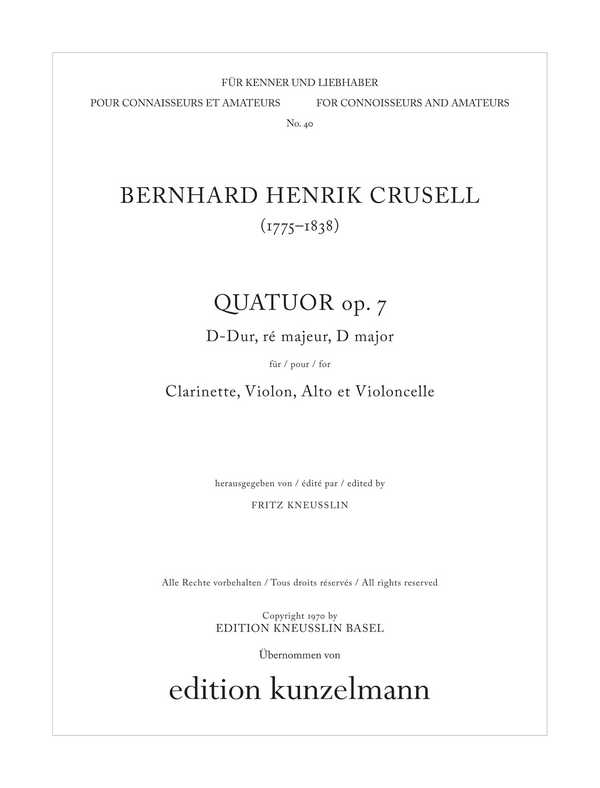 FÜR KENNER UND LIEBHABER
POUR CONNAISSEURS ET AMATEURS FOR CONNOISSEURS AND AMATEURS
No. 40

BERNHARD HENRIK CRUSELL
(1775–1838)

QUATUOR op. 7
D-Dur, ré majeur, D major
für / pour / for
Clarinette, Violon, Alto et Violoncelle

herausgegeben von / édité par / edited by
FRITZ KNEUSSLIN

Alle Rechte vorbehalten / Tous droits réservés / All rights reserved

Copyright 1970 by
EDITION KNEUSSLIN BASEL
Übernommen von

edition kunzelmann